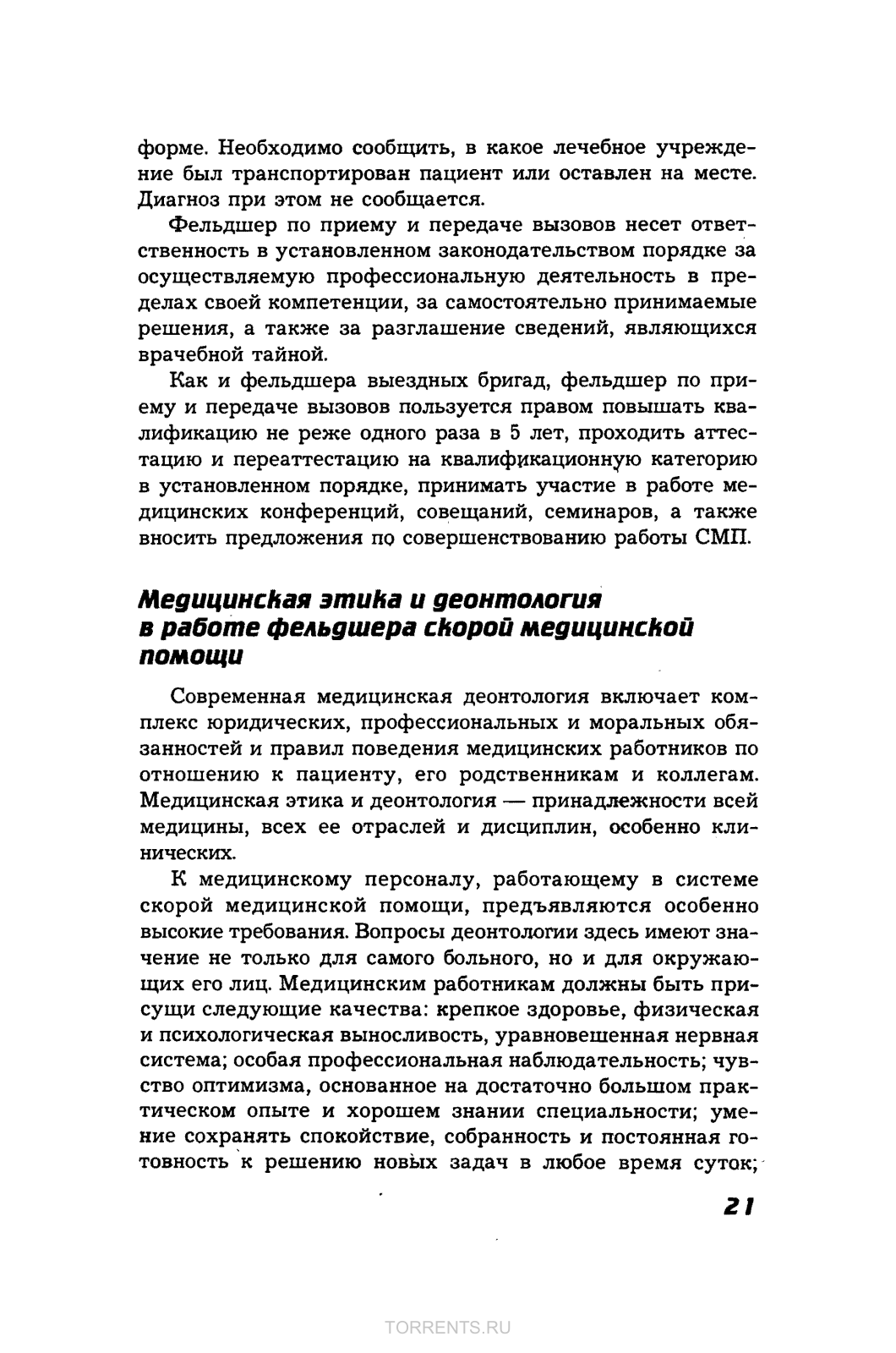 форме. Необходимо сообщить, в какое лечебное учреждение был транспортирован пациент или оставлен на месте. Диагноз при этом не сообщается.

Фельдшер по приему и передаче вызовов несет ответственность в установленном законодательством порядке за осуществляемую профессиональную деятельность в пределах своей компетенции, за самостоятельно принимаемые решения, а также за разглашение сведений, являющихся врачебной тайной.

Как и фельдшера выездных бригад, фельдшер по приему и передаче вызовов пользуется правом повышать квалификацию не реже одного раза в 5 лет, проходить аттестацию и переаттестацию на квалификационную категорию в установленном порядке, принимать участие в работе медицинских конференций, совещаний, семинаров, а также вносить предложения по совершенствованию работы СМП.

Медицинская этика и деонтология в работе фельдшера скорой медицинской помощи

Современная медицинская деонтология включает комплекс юридических, профессиональных и моральных обязанностей и правил поведения медицинских работников по отношению к пациенту, его родственникам и коллегам. Медицинская этика и деонтология — принадлежности всей медицины, всех ее отраслей и дисциплин, особенно клинических.

К медицинскому персоналу, работающему в системе скорой медицинской помощи, предъявляются особенно высокие требования. Вопросы деонтологии здесь имеют значение не только для самого больного, но и для окружающих его лиц. Медицинским работникам должны быть присущи следующие качества: крепкое здоровье, физическая и психологическая выносливость, уравновешенная нервная система; особая профессиональная наблюдательность; чувство оптимизма, основанное на достаточно большом практическом опыте и хорошем знании специальности; умение сохранять спокойствие, собранность и постоянная готовность к решению новых задач в любое время суток;

21

TORRENTS.RU